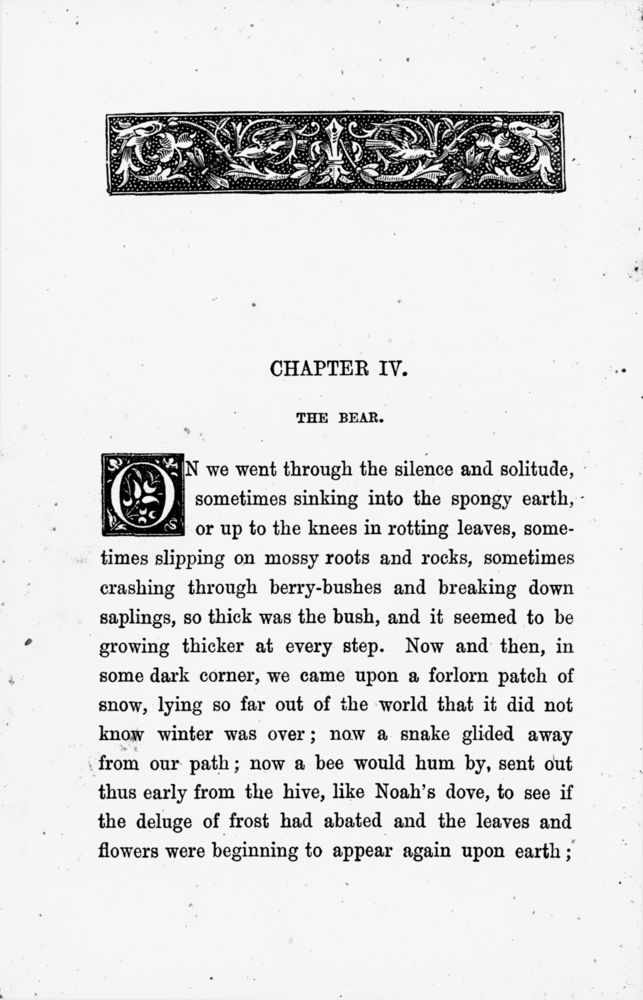 CHAPTER IV.

THE BEAR.

ON we went through the silence and solitude, sometimes sinking into the spongy earth, or up to the knees in rotting leaves, sometimes slipping on mossy roots and rocks, sometimes crashing through berry-bushes and breaking down saplings, so thick was the bush, and it seemed to be growing thicker at every step. Now and then, in some dark corner, we came upon a forlorn patch of snow, lying so far out of the world that it did not know winter was over; now a snake glided away from our path; now a bee would hum by, sent out thus early from the hive, like Noah's dove, to see if the deluge of frost had abated and the leaves and flowers were beginning to appear again upon earth;